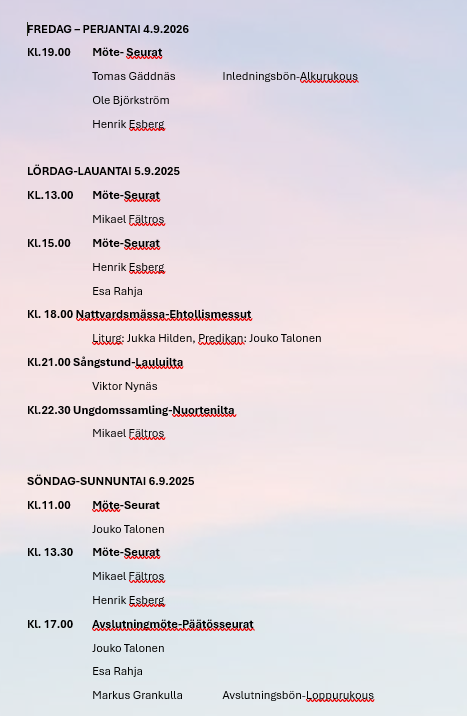 FREDAG – PERJANTAI 4.9.2026

Kl.19.00 Möte- Seurat

Tomas Gäddnäs Inledningsbön-Alkurukous

Ole Björkström

Henrik Esberg

LÖRDAG-LAUANTAI 5.9.2025

KL.13.00 Möte-Seurat

Mikael Fältros

Kl.15.00 Möte-Seurat

Henrik Esberg

Esa Rahja

Kl. 18.00 Nattvardsmässa-Ehtollismessut

Liturg: Jukka Hilden, Predikan: Jouko Talonen

Kl.21.00 Sångstund-Lauluilta

Viktor Nynäs

Kl.22.30 Ungdomssamling-Nuortenilta

Mikael Fältros

SÖNDAG-SUNNUNTAI 6.9.2025

Kl.11.00 Möte-Seurat

Jouko Talonen

Kl. 13.30 Möte-Seurat

Mikael Fältros

Henrik Esberg

Kl. 17.00 Avslutningmöte-Päätösseurat

Jouko Talonen

Esa Rahja

Markus Grankulla Avslutningsbön-Loppurukous